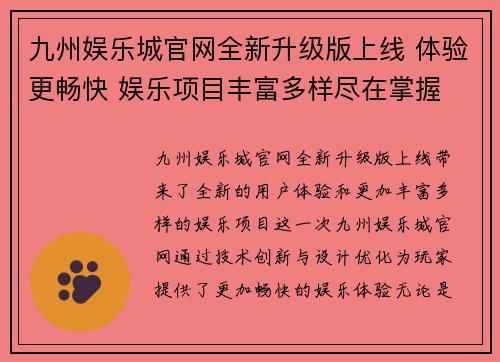 九州娱乐城官网全新升级版上线 体验更畅快 娱乐项目丰富多样尽在掌握

九州娱乐城官网全新升级版上线带来了全新的用户体验和更加丰富多样的娱乐项目这一次九州娱乐城官网通过技术创新与设计优化为玩家提供了更加畅快的娱乐体验无论是